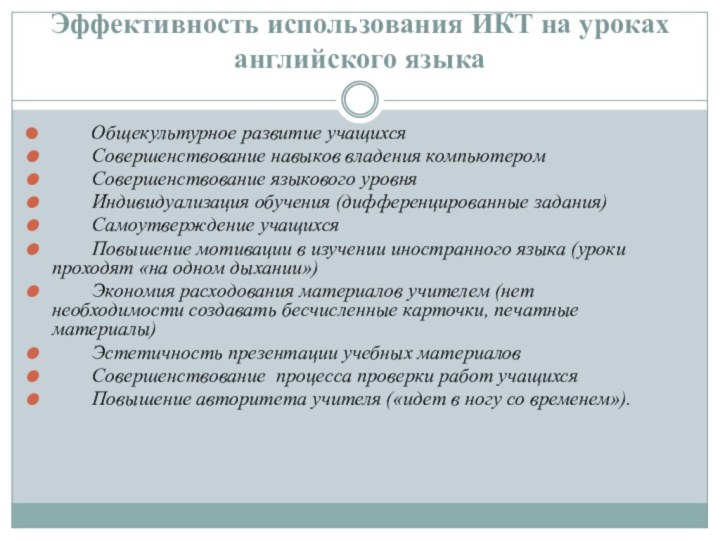 Эффективность использования ИКТ на уроках английского языка

Общекультурное развитие учащихся
Совершенствование навыков владения компьютером
Совершенствование языкового уровня
Индивидуализация обучения (дифференцированные задания)
Самоутверждение учащихся
Повышение мотивации в изучении иностранного языка (уроки проходят «на одном дыхании»)
Экономия расходования материалов учителем (нет необходимости создавать бесчисленные карточки, печатные материалы)
Эстетичность презентации учебных материалов
Совершенствование процесса проверки работ учащихся
Повышение авторитета учителя («идет в ногу со временем»).